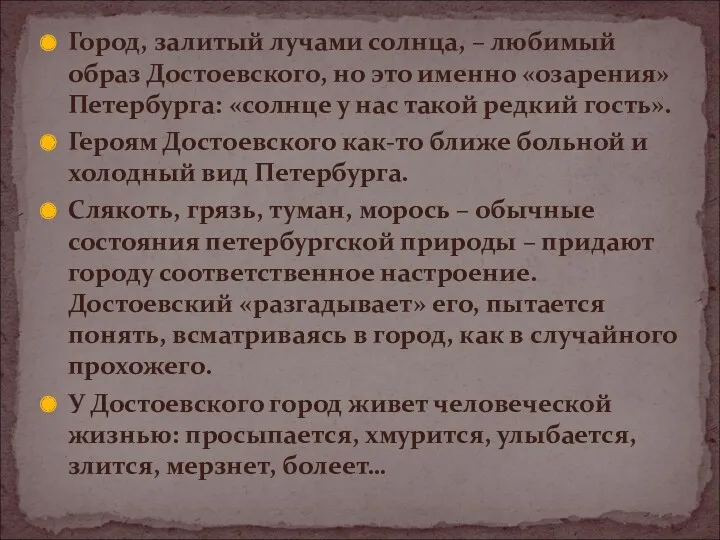 Город, залитый лучами солнца, – любимый образ Достоевского, но это именно «озарения» Петербурга: «солнце у нас такой редкий гость».

Героям Достоевского как-то ближе больной и холодный вид Петербурга.

Слякоть, грязь, туман, морось – обычные состояния петербургской природы – придают городу соответственное настроение. Достоевский «разгадывает» его, пытается понять, всматриваясь в город, как в случайного прохожего.

У Достоевского город живет человеческой жизнью: просыпается, хмурится, улыбается, злится, мерзнет, болеет...